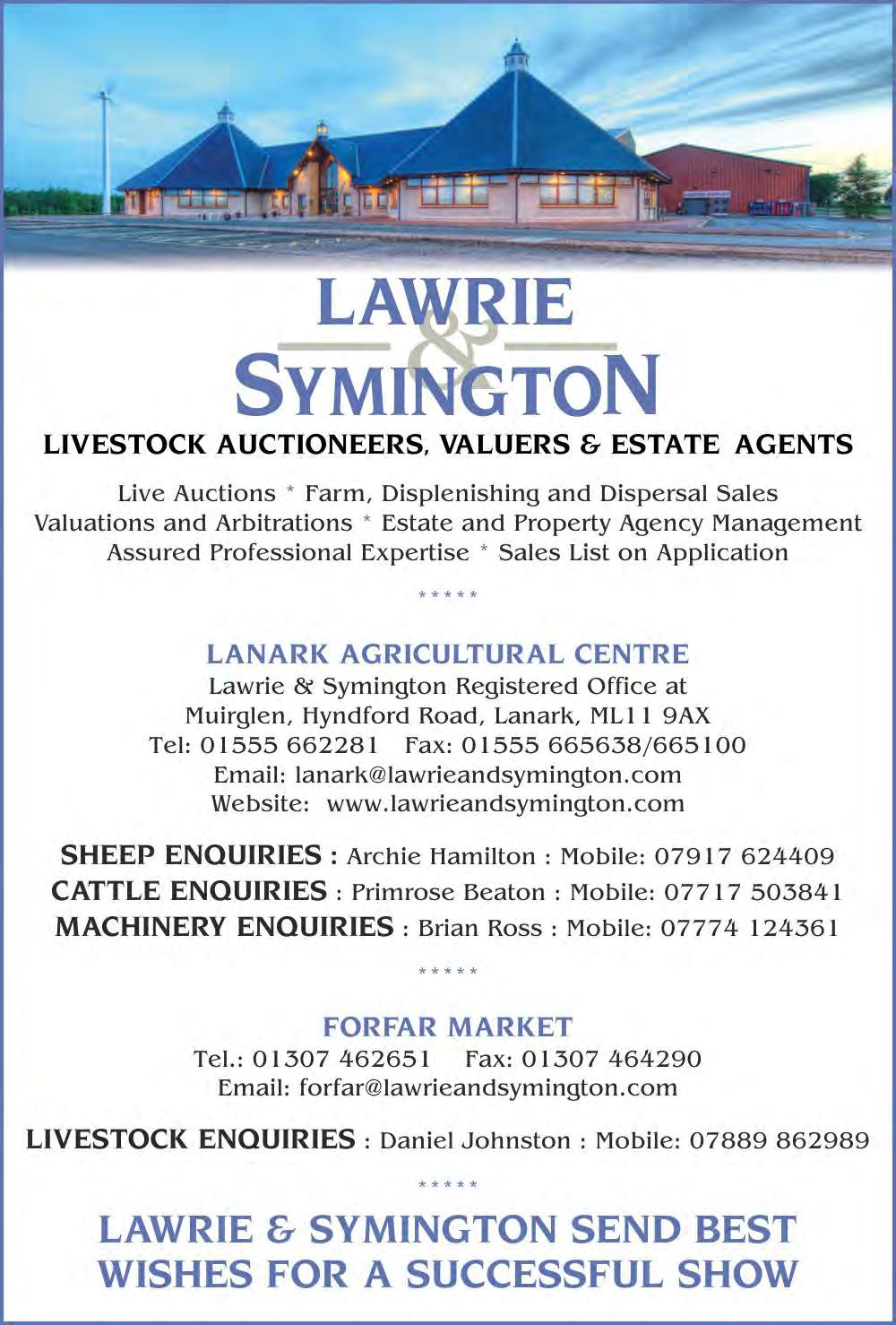 LAWRIE
&
SYMINGTON

LIVESTOCK AUCTIONEERS, VALUERS & ESTATE AGENTS

Live Auctions * Farm, Displenishing and Dispersal Sales
Valuations and Arbitrations * Estate and Property Agency Management
Assured Professional Expertise * Sales List on Application

*****

LANARK AGRICULTURAL CENTRE
Lawrie & Symington Registered Office at
Muirglen, Hyndford Road, Lanark, ML11 9AX
Tel: 01555 662281 Fax: 01555 665638/665100
Email: lanark@lawrieandsymington.com
Website: www.lawrieandsymington.com

SHEEP ENQUIRIES : Archie Hamilton : Mobile: 07917 624409
CATTLE ENQUIRIES : Primrose Beaton : Mobile: 07717 503841
MACHINERY ENQUIRIES : Brian Ross : Mobile: 07774 124361

*****

FORFAR MARKET
Tel.: 01307 462651 Fax: 01307 464290
Email: forfar@lawrieandsymington.com

LIVESTOCK ENQUIRIES : Daniel Johnston : Mobile: 07889 862989

*****

LAWRIE & SYMINGTON SEND BEST WISHES FOR A SUCCESSFUL SHOW